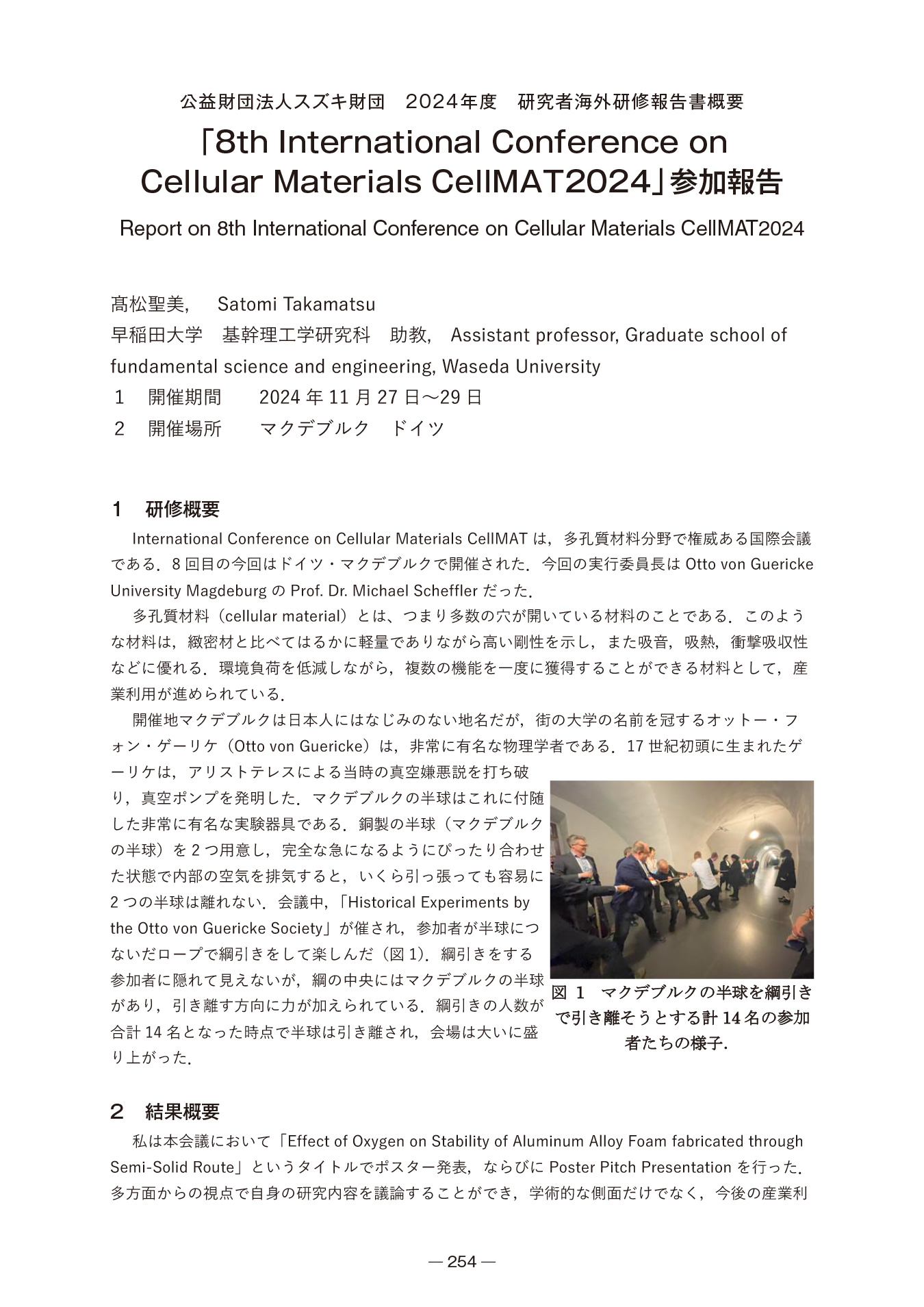 公益財団法人スズキ財団　2024年度　研究者海外研修報告書概要

「8th International Conference on Cellular Materials CellMAT2024」参加報告

Report on 8th International Conference on Cellular Materials CellMAT2024

髙松聖美,　Satomi Takamatsu

早稲田大学　基幹理工学研究科　助教,　Assistant professor, Graduate school of fundamental science and engineering, Waseda University

1　開催期間　2024 年 11 月 27 日～29 日

2　開催場所　マクデブルク　ドイツ

1　研修概要

International Conference on Cellular Materials CellMAT は，多孔質材料分野で権威ある国際会議である．8 回目の今回はドイツ・マクデブルクで開催された．今回の実行委員長は Otto von Guericke University Magdeburg の Prof. Dr. Michael Scheffler だった．

多孔質材料（cellular material）とは、つまり多数の穴が開いている材料のことである．このような材料は，緻密材と比べてはるかに軽量でありながら高い剛性を示し，また吸音，吸熱，衝撃吸収性などに優れる．環境負荷を低減しながら，複数の機能を一度に獲得することができる材料として，産業利用が進められている．

開催地マクデブルクは日本人にはなじみのない地名だが，街の大学の名前を冠するオットー・フォン・ゲーリケ（Otto von Guericke）は，非常に有名な物理学者である．17 世紀初頭に生まれたゲーリケは，アリストテレスによる当時の真空嫌悪説を打ち破り，真空ポンプを発明した．マクデブルクの半球はこれに付随した非常に有名な実験器具である．銅製の半球（マクデブルクの半球）を 2 つ用意し，完全な急になるようにぴったり合わせた状態で内部の空気を排気すると，いくら引っ張っても容易に 2 つの半球は離れない．会議中，「Historical Experiments by the Otto von Guericke Society」が催され，参加者が半球につないだロープで綱引きをして楽しんだ（図 1）．綱引きをする参加者に隠れて見えないが，綱の中央にはマクデブルクの半球があり，引き離す方向に力が加えられている．綱引きの人数が合計 14 名となった時点で半球は引き離され，会場は大いに盛り上がった．

図 1　マクデブルクの半球を綱引きで引き離そうとする計 14 名の参加者たちの様子．

2　結果概要

私は本会議において「Effect of Oxygen on Stability of Aluminum Alloy Foam fabricated through Semi-Solid Route」というタイトルでポスター発表，ならびに Poster Pitch Presentation を行った．多方面からの視点で自身の研究内容を議論することができ，学術的な側面だけでなく，今後の産業利

— 254 —